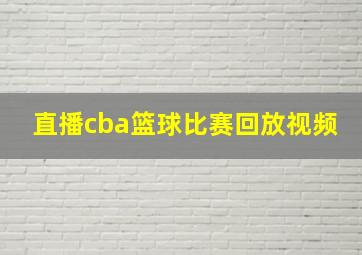 直播cba篮球比赛回放视频